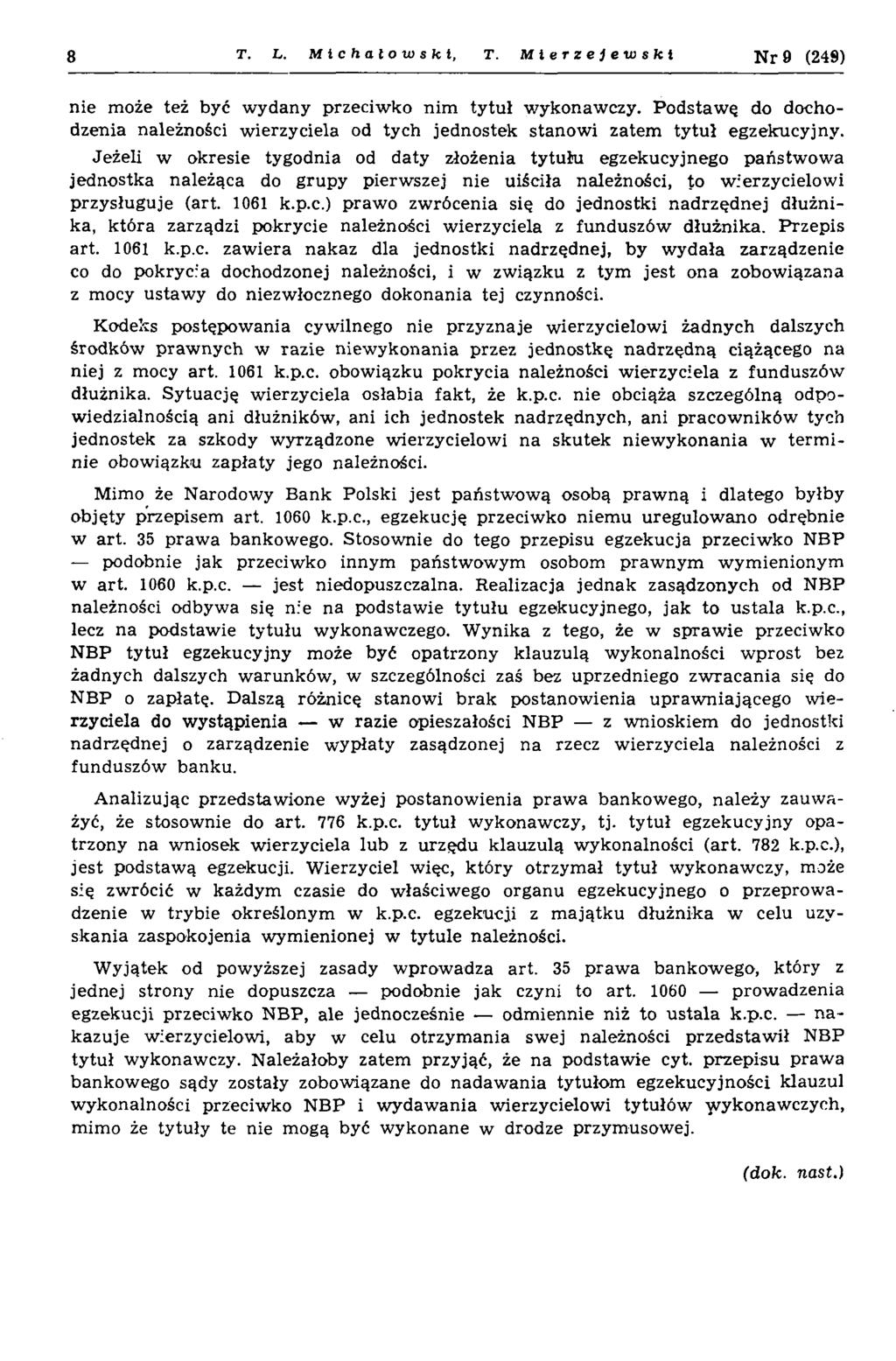 8 T. L. Michałowski, T. Mierzejewski Nr 9 (249)

nie może też być wydany przeciwko nim tytuł wykonawczy. Podstawę do dochodzenia należności wierzyciela od tych jednostek stanowi zatem tytuł egzekucyjny. Jeżeli w okresie tygodnia od daty złożenia tytułu egzekucyjnego państwowa jednostka należąca do grupy pierwszej nie uiściła należności, to wierzycielowi przysługuje (art. 1061 k.p.c.) prawo zwrócenia się do jednostki nadrzędnej dłużnika, która zarządzi pokrycie należności wierzyciela z funduszów dłużnika. Przepis art. 1061 k.p.c. zawiera nakaz dla jednostki nadrzędnej, by wydała zarządzenie co do pokrycia dochodzonej należności, i w związku z tym jest ona zobowiązana z mocy ustawy do niezwłocznego dokonania tej czynności.

Kodeks postępowania cywilnego nie przyznaje wierzycielowi żadnych dalszych środków prawnych w razie niewykonania przez jednostkę nadrzędną ciążącego na niej z mocy art. 1061 k.p.c. obowiązku pokrycia należności wierzyciela z funduszów dłużnika. Sytuację wierzyciela osłabia fakt, że k.p.c. nie obciąża szczególną odpowiedzialnością ani dłużników, ani ich jednostek nadrzędnych, ani pracowników tych jednostek za szkody wyrządzone wierzycielowi na skutek niewykonania w terminie obowiązku zapłaty jego należności.

Mimo że Narodowy Bank Polski jest państwową osobą prawną i dlatego byłby objęty przepisem art. 1060 k.p.c., egzekucję przeciwko niemu uregulowano odrębnie w art. 35 prawa bankowego. Stosownie do tego przepisu egzekucja przeciwko NBP — podobnie jak przeciwko innym państwowym osobom prawnym wymienionym w art. 1060 k.p.c. — jest niedopuszczalna. Realizacja jednak zasądzonych od NBP należności odbywa się nie na podstawie tytułu egzekucyjnego, jak to ustala k.p.c., lecz na podstawie tytułu wykonawczego. Wynika z tego, że w sprawie przeciwko NBP tytuł egzekucyjny może być opatrzony klauzulą wykonalności wprost bez żadnych dalszych warunków, w szczególności zaś bez uprzedniego zwracania się do NBP o zapłatę. Dalszą różnicę stanowi brak postanowienia uprawniającego wierzyciela do wystąpienia — w razie opieszałości NBP — z wnioskiem do jednostki nadrzędnej o zarządzenie wypłaty zasądzonej na rzecz wierzyciela należności z funduszów banku.

Analizując przedstawione wyżej postanowienia prawa bankowego, należy zauważyć, że stosownie do art. 776 k.p.c. tytuł wykonawczy, tj. tytuł egzekucyjny opatrzony na wniosek wierzyciela lub z urzędu klauzulą wykonalności (art. 782 k.p.c.), jest podstawą egzekucji. Wierzyciel więc, który otrzymał tytuł wykonawczy, może się zwrócić w każdym czasie do właściwego organu egzekucyjnego o przeprowadzenie w trybie określonym w k.p.c. egzekucji z majątku dłużnika w celu uzyskania zaspokojenia wymienionej w tytule należności.

Wyjątek od powyższej zasady wprowadza art. 35 prawa bankowego, który z jednej strony nie dopuszcza — podobnie jak czyni to art. 1060 — prowadzenia egzekucji przeciwko NBP, ale jednocześnie — odmiennie niż to ustala k.p.c. — nakazuje wierzycielowi, aby w celu otrzymania swej należności przedstawił NBP tytuł wykonawczy. Należałoby zatem przyjąć, że na podstawie cyt. przepisu prawa bankowego sądy zostały zobowiązane do nadawania tytułom egzekucyjności klauzul wykonalności przeciwko NBP i wydawania wierzycielowi tytułów wykonawczych, mimo że tytuły te nie mogą być wykonane w drodze przymusowej.

(dok. nast.)